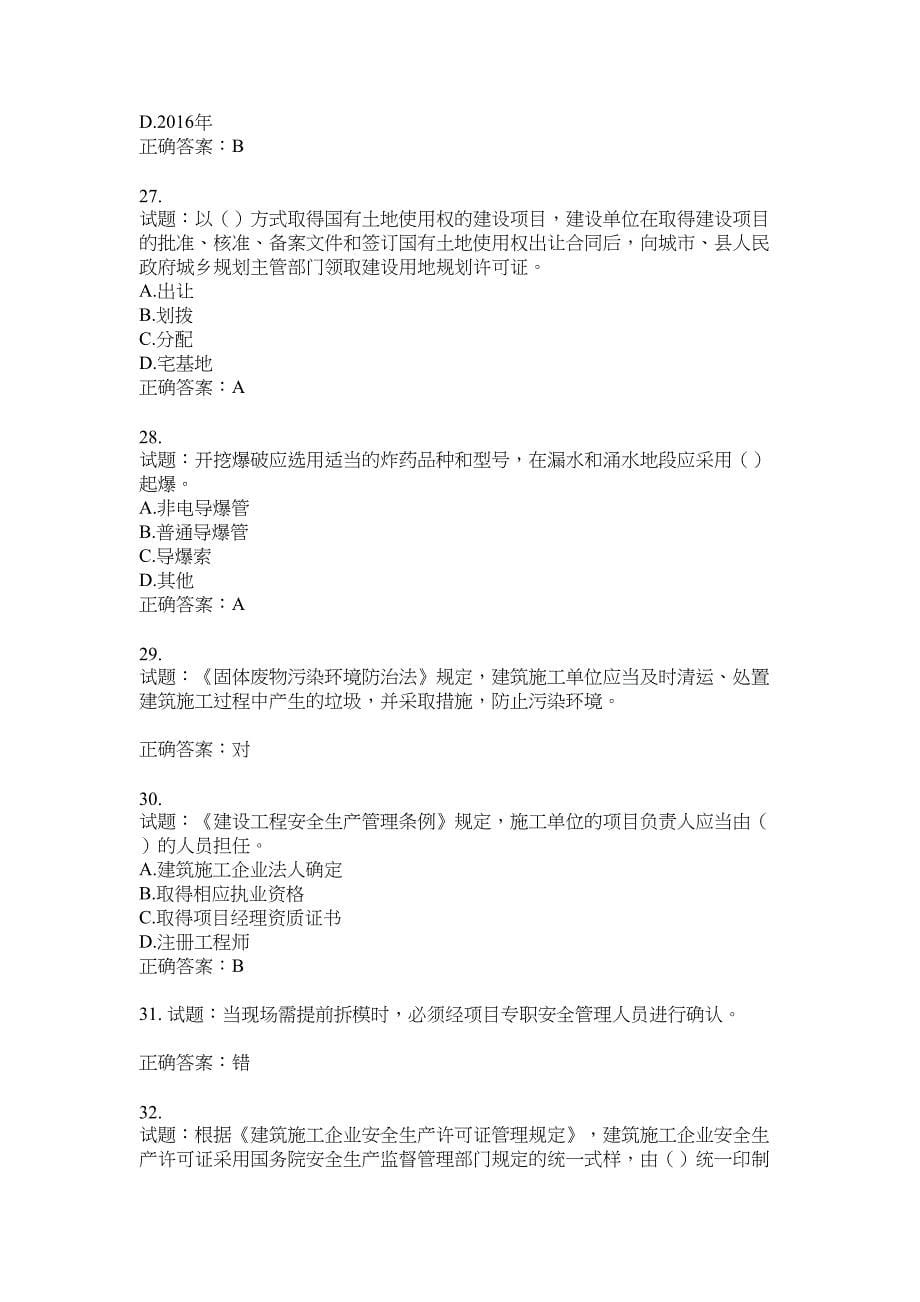 D.2016年
正确答案：B

27.
试题：以（ ）方式取得国有土地使用权的建设项目，建设单位在取得建设项目的批准、核准、备案文件和签订国有土地使用权出让合同后，向城市、县人民政府城乡规划主管部门领取建设用地规划许可证。
A.出让
B.划拨
C.分配
D.宅基地
正确答案：A

28.
试题：开挖爆破应选用适当的炸药品种和型号，在漏水和涌水地段应采用（ ）起爆。
A.非电导爆管
B.普通导爆管
C.导爆索
D.其他
正确答案：A

29.
试题：《固体废物污染环境防治法》规定，建筑施工单位应当及时清运、处置建筑施工过程中产生的垃圾，并采取措施，防止污染环境。

正确答案：对

30.
试题：《建设工程安全生产管理条例》规定，施工单位的项目负责人应当由（ ）的人员担任。
A.建筑施工企业法人确定
B.取得相应执业资格
C.取得项目经理资质证书
D.注册工程师
正确答案：B

31. 试题：当现场需提前拆模时，必须经项目专职安全管理人员进行确认。

正确答案：错

32.
试题：根据《建筑施工企业安全生产许可证管理规定》，建筑施工企业安全生产许可证采用国务院安全生产监督管理部门规定的统一式样，由（ ）统一印制